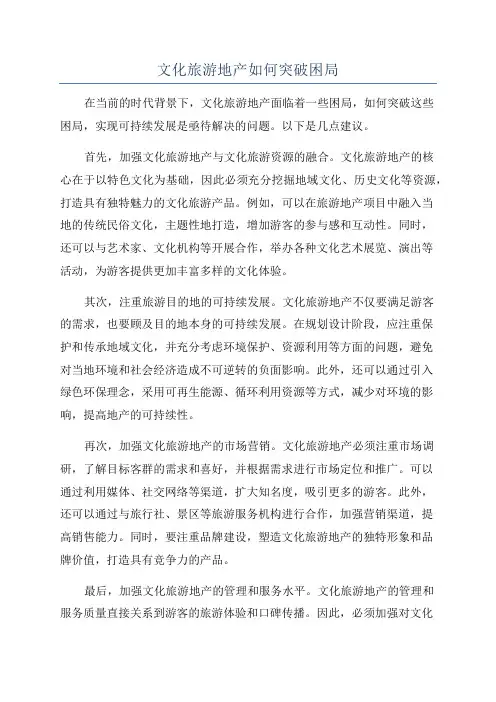 文化旅游地产如何突破困局

在当前的时代背景下，文化旅游地产面临着一些困局，如何突破这些困局，实现可持续发展是亟待解决的问题。以下是几点建议。

首先，加强文化旅游地产与文化旅游资源的融合。文化旅游地产的核心在于以特色文化为基础，因此必须充分挖掘地域文化、历史文化等资源，打造具有独特魅力的文化旅游产品。例如，可以在旅游地产项目中融入当地的传统民俗文化，主题性地打造，增加游客的参与感和互动性。同时，还可以与艺术家、文化机构等开展合作，举办各种文化艺术展览、演出等活动，为游客提供更加丰富多样的文化体验。

其次，注重旅游目的地的可持续发展。文化旅游地产不仅要满足游客的需求，也要顾及目的地本身的可持续发展。在规划设计阶段，应注重保护和传承地域文化，并充分考虑环境保护、资源利用等方面的问题，避免对当地环境和社会经济造成不可逆转的负面影响。此外，还可以通过引入绿色环保理念，采用可再生能源、循环利用资源等方式，减少对环境的影响，提高地产的可持续性。

再次，加强文化旅游地产的市场营销。文化旅游地产必须注重市场调研，了解目标客群的需求和喜好，并根据需求进行市场定位和推广。可以通过利用媒体、社交网络等渠道，扩大知名度，吸引更多的游客。此外，还可以通过与旅行社、景区等旅游服务机构进行合作，加强营销渠道，提高销售能力。同时，要注重品牌建设，塑造文化旅游地产的独特形象和品牌价值，打造具有竞争力的产品。

最后，加强文化旅游地产的管理和服务水平。文化旅游地产的管理和服务质量直接关系到游客的旅游体验和口碑传播。因此，必须加强对文化